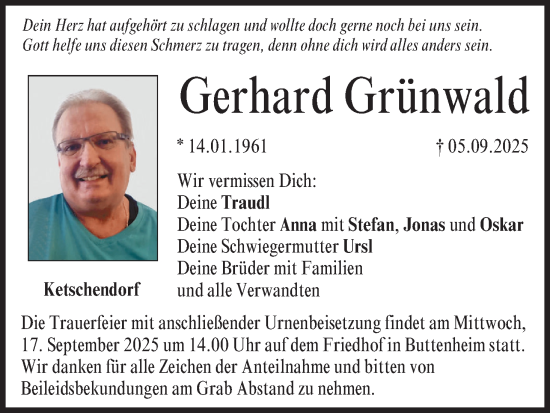 Dein Herz hat aufgehört zu schlagen und wollte doch gerne noch bei uns sein.
Gott helfe uns diesen Schmerz zu tragen, denn ohne dich wird alles anders sein.

Gerhard Grünwald

* 14.01.1961

† 05.09.2025

Wir vermissen Dich:
Deine Traudl
Deine Tochter Anna mit Stefan, Jonas und Oskar
Deine Schwiegermutter Ursl
Deine Brüder mit Familien
und alle Verwandten

Ketschendorf

Die Trauerfeier mit anschließender Urnenbeisetzung findet am Mittwoch, 17. September 2025 um 14.00 Uhr auf dem Friedhof in Buttenheim statt. Wir danken für alle Zeichen der Anteilnahme und bitten von Beileidsbekundungen am Grab Abstand zu nehmen.